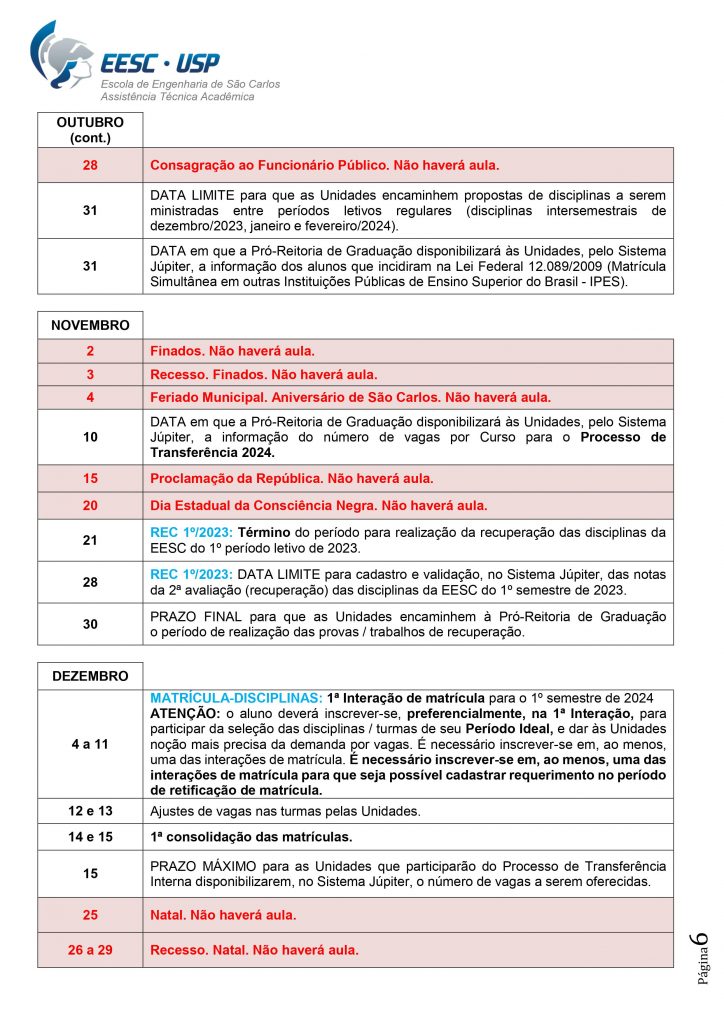 EESC · USP
Escola de Engenharia de São Carlos
Assistência Técnica Acadêmica

| OUTUBRO (cont.) | |
|---|---|
| 28 | Consagração ao Funcionário Público. Não haverá aula. |
| 31 | DATA LIMITE para que as Unidades encaminhem propostas de disciplinas a serem ministradas entre períodos letivos regulares (disciplinas intersemestrais de dezembro/2023, janeiro e fevereiro/2024). |
| 31 | DATA em que a Pró-Reitoria de Graduação disponibilizará às Unidades, pelo Sistema Júpiter, a informação dos alunos que incidiram na Lei Federal 12.089/2009 (Matrícula Simultânea em outras Instituições Públicas de Ensino Superior do Brasil - IPES). |

| NOVEMBRO | |
|---|---|
| 2 | Finados. Não haverá aula. |
| 3 | Recesso. Finados. Não haverá aula. |
| 4 | Feriado Municipal. Aniversário de São Carlos. Não haverá aula. |
| 10 | DATA em que a Pró-Reitoria de Graduação disponibilizará às Unidades, pelo Sistema Júpiter, a informação do número de vagas por Curso para o Processo de Transferência 2024. |
| 15 | Proclamação da República. Não haverá aula. |
| 20 | Dia Estadual da Consciência Negra. Não haverá aula. |
| 21 | REC 1º/2023: Término do período para realização da recuperação das disciplinas da EESC do 1º período letivo de 2023. |
| 28 | REC 1º/2023: DATA LIMITE para cadastro e validação, no Sistema Júpiter, das notas da 2ª avaliação (recuperação) das disciplinas da EESC do 1º semestre de 2023. |
| 30 | PRAZO FINAL para que as Unidades encaminhem à Pró-Reitoria de Graduação o período de realização das provas / trabalhos de recuperação. |

| DEZEMBRO | |
|---|---|
| 4 a 11 | MATRÍCULA-DISCIPLINAS: 1ª Interação de matrícula para o 1º semestre de 2024 ATENÇÃO: o aluno deverá inscrever-se, preferencialmente, na 1ª Interação, para participar da seleção das disciplinas / turmas de seu Período Ideal, e dar às Unidades noção mais precisa da demanda por vagas. É necessário inscrever-se em, ao menos, uma das interações de matrícula. É necessário inscrever-se em, ao menos, uma das interações de matrícula para que seja possível cadastrar requerimento no período de retificação de matrícula. |
| 12 e 13 | Ajustes de vagas nas turmas pelas Unidades. |
| 14 e 15 | 1ª consolidação das matrículas. |
| 15 | PRAZO MÁXIMO para as Unidades que participarão do Processo de Transferência Interna disponibilizarem, no Sistema Júpiter, o número de vagas a serem oferecidas. |
| 25 | Natal. Não haverá aula. |
| 26 a 29 | Recesso. Natal. Não haverá aula. |

Página 6